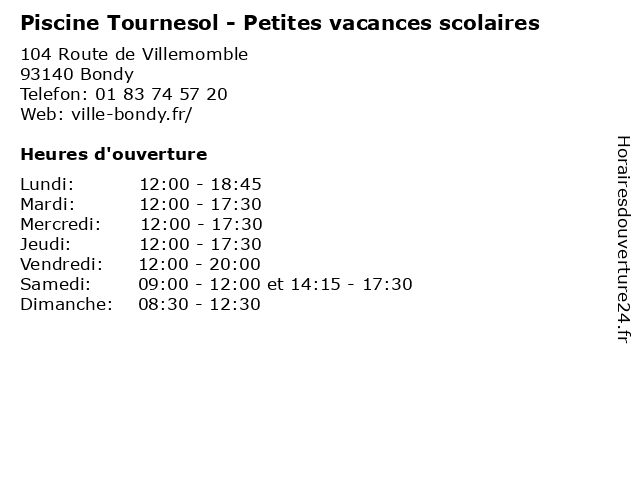 Piscine Tournesol - Petites vacances scolaires

104 Route de Villemomble
93140 Bondy
Telefon: 01 83 74 57 20
Web: ville-bondy.fr/

Heures d'ouverture

Lundi: 12:00 - 18:45
Mardi: 12:00 - 17:30
Mercredi: 12:00 - 17:30
Jeudi: 12:00 - 17:30
Vendredi: 12:00 - 20:00
Samedi: 09:00 - 12:00 et 14:15 - 17:30
Dimanche: 08:30 - 12:30

Horairesdouverture24.fr